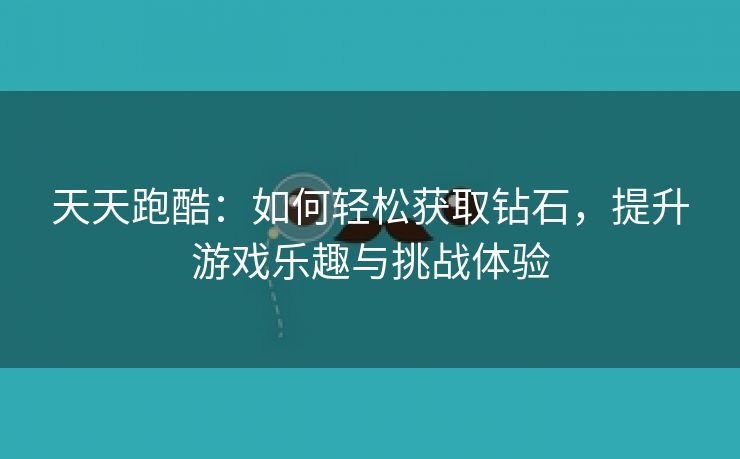 天天跑酷：如何轻松获取钻石，提升游戏乐趣与挑战体验